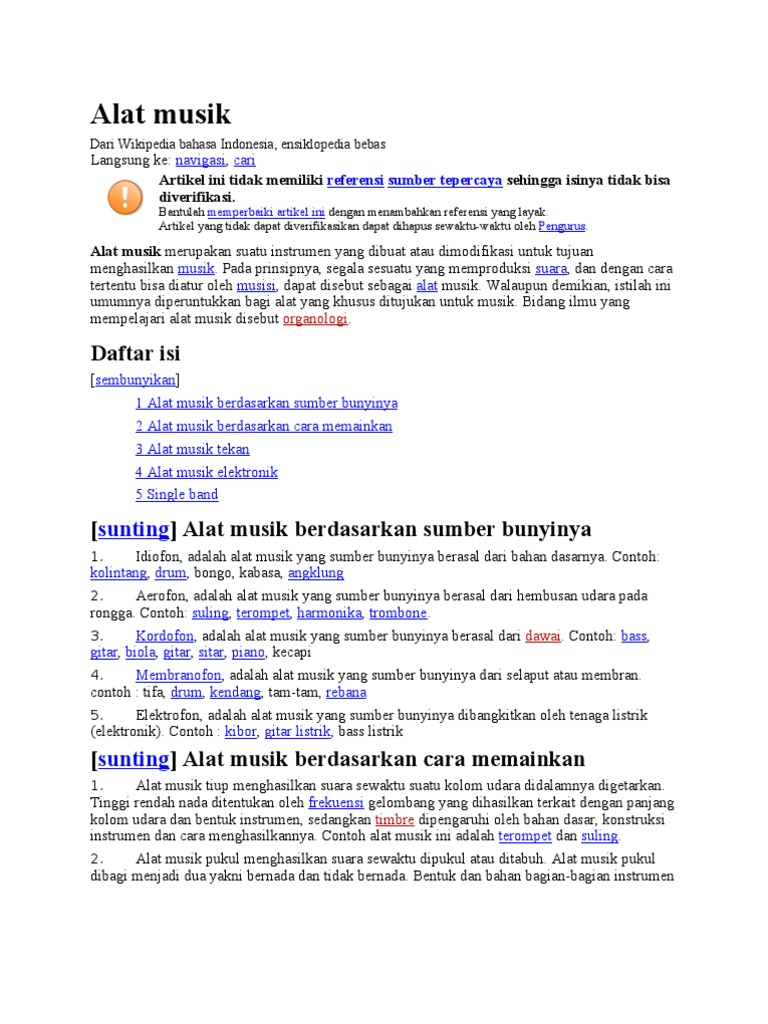 Alat musik

Dari Wikipedia bahasa Indonesia, ensiklopedia bebas
Langsung ke: navigasi, cari

Artikel ini tidak memiliki referensi sumber tepercaya sehingga isinya tidak bisa diverifikasi.
Bantulah memperbaiki artikel ini dengan menambahkan referensi yang layak.
Artikel yang tidak dapat diverifikasikan dapat dihapus sewaktu-waktu oleh Pengurus.

Alat musik merupakan suatu instrumen yang dibuat atau dimodifikasi untuk tujuan menghasilkan musik. Pada prinsipnya, segala sesuatu yang memproduksi suara, dan dengan cara tertentu bisa diatur oleh musisi, dapat disebut sebagai alat musik. Walaupun demikian, istilah ini umumnya diperuntukkan bagi alat yang khusus ditujukan untuk musik. Bidang ilmu yang mempelajari alat musik disebut organologi.

Daftar isi

[sembunyikan]

1 Alat musik berdasarkan sumber bunyinya
2 Alat musik berdasarkan cara memainkan
3 Alat musik tekan
4 Alat musik elektronik
5 Single band

[sunting] Alat musik berdasarkan sumber bunyinya

1. Idiofon, adalah alat musik yang sumber bunyinya berasal dari bahan dasarnya. Contoh: kolintang, drum, bongo, kabasa, angklung

2. Aerofon, adalah alat musik yang sumber bunyinya berasal dari hembusan udara pada rongga. Contoh: suling, terompet, harmonika, trombone.

3. Kordofon, adalah alat musik yang sumber bunyinya berasal dari dawai. Contoh: bass, gitar, biola, gitar, sitar, piano, kecapi

4. Membranofon, adalah alat musik yang sumber bunyinya dari selaput atau membran. contoh : tifa, drum, kendang, tam-tam, rebana

5. Elektrofon, adalah alat musik yang sumber bunyinya dibangkitkan oleh tenaga listrik (elektronik). Contoh : kibor, gitar listrik, bass listrik

[sunting] Alat musik berdasarkan cara memainkan

1. Alat musik tiup menghasilkan suara sewaktu suatu kolom udara didalamnya digetarkan. Tinggi rendah nada ditentukan oleh frekuensi gelombang yang dihasilkan terkait dengan panjang kolom udara dan bentuk instrumen, sedangkan timbre dipengaruhi oleh bahan dasar, konstruksi instrumen dan cara menghasilkannya. Contoh alat musik ini adalah terompet dan suling.

2. Alat musik pukul menghasilkan suara sewaktu dipukul atau ditabuh. Alat musik pukul dibagi menjadi dua yakni bernada dan tidak bernada. Bentuk dan bahan bagian-bagian instrumen